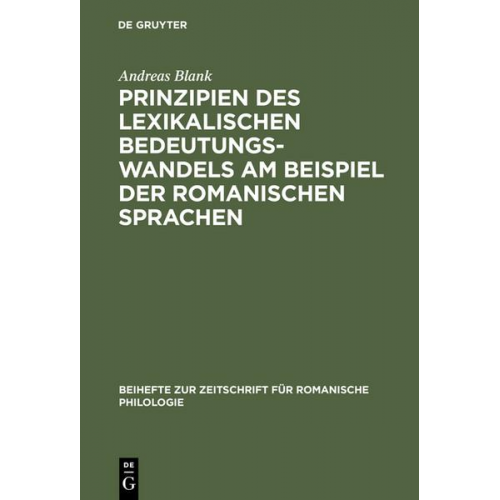 DE GRUYTER

Andreas Blank

PRINZIPIEN DES LEXIKALISCHEN BEDEUTUNGSWANDELS AM BEISPIEL DER ROMANISCHEN SPRACHEN

BEIHEFTE ZUR ZEITSCHRIFT FÜR ROMANISCHE PHILOLOGIE

DE
G